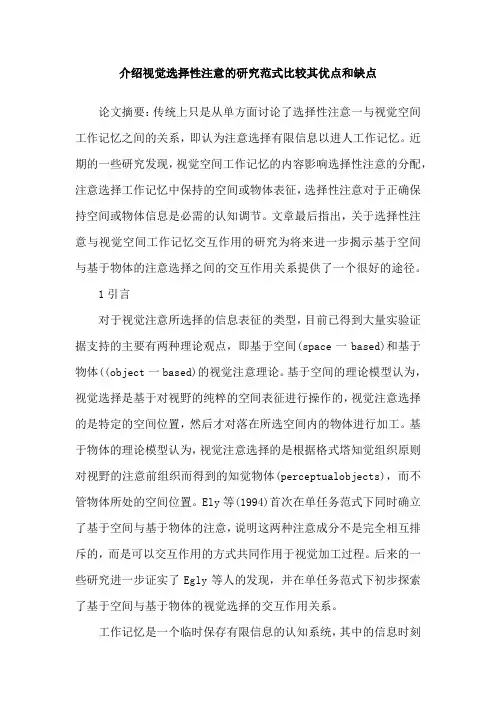 介绍视觉选择性注意的研究范式比较其优点和缺点

论文摘要：传统上只是从单方面讨论了选择性注意一与视觉空间工作记忆之间的关系，即认为注意选择有限信息以进人工作记忆。近期的一些研究发现，视觉空间工作记忆的内容影响选择性注意的分配，注意选择工作记忆中保持的空间或物体表征，选择性注意对于正确保持空间或物体信息是必需的认知调节。文章最后指出，关于选择性注意与视觉空间工作记忆交互作用的研究为将来进一步揭示基于空间与基于物体的注意选择之间的交互作用关系提供了一个很好的途径。

1 引言

对于视觉注意所选择的信息表征的类型，目前已得到大量实验证据支持的主要有两种理论观点，即基于空间(space 一 based)和基于物体((object 一 based)的视觉注意理论。基于空间的理论模型认为，视觉选择是基于对视野的纯粹的空间表征进行操作的，视觉注意选择的是特定的空间位置，然后才对落在所选空间内的物体进行加工。基于物体的理论模型认为，视觉注意选择的是根据格式塔知觉组织原则对视野的注意前组织而得到的知觉物体(perceptualobjects)，而不管物体所处的空间位置。Ely 等(1994)首次在单任务范式下同时确立了基于空间与基于物体的注意，说明这两种注意成分不是完全相互排斥的，而是可以交互作用的方式共同作用于视觉加工过程。后来的一些研究进一步证实了 Egly 等人的发现，并在单任务范式下初步探索了基于空间与基于物体的视觉选择的交互作用关系。

工作记忆是一个临时保存有限信息的认知系统，其中的信息时刻